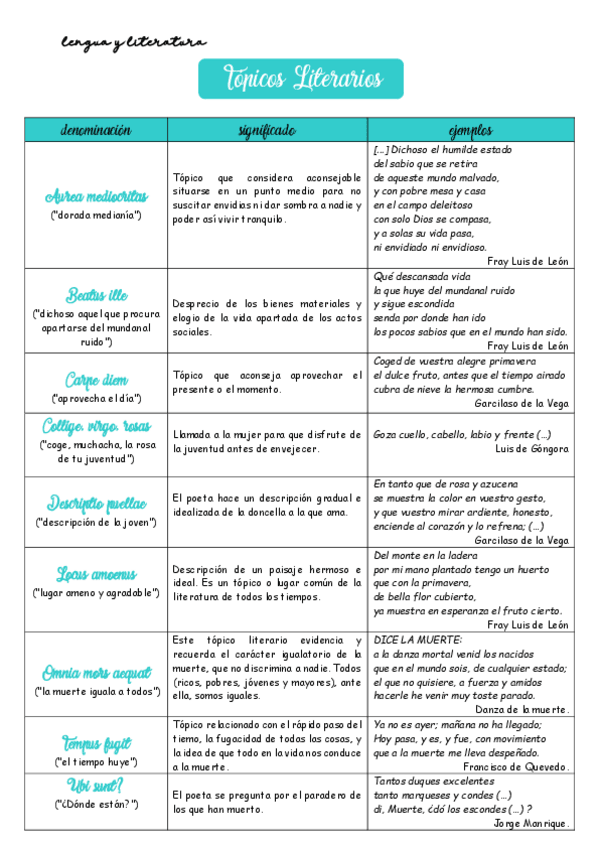 lengua y literatura

Tópicos Literarios

| denominación | significado | ejemplos |
|---|---|---|
| Aurea mediocritas ("dorada medianía") | Tópico que considera aconsejable situarse en un punto medio para no suscitar envidias ni dar sombra a nadie y poder así vivir tranquilo. | [...] Dichoso el humilde estado del sabio que se retira de aqueste mundo malvado, y con pobre mesa y casa en el campo deleitoso con solo Dios se compasa, y a solas su vida pasa, ni envidiado ni envidioso. Fray Luis de León |
| Beatus ille ("dichoso aquel que procura apartarse del mundanal ruido") | Desprecio de los bienes materiales y elogio de la vida apartada de los actos sociales. | Qué descansada vida la que huye del mundanal ruido y sigue escondida senda por donde han ido los pocos sabios que en el mundo han sido. Fray Luis de León |
| Carpe diem ("aprovecha el día") | Tópico que aconseja aprovechar el presente o el momento. | Coged de vuestra alegre primavera el dulce fruto, antes que el tiempo airado cubra de nieve la hermosa cumbre. Garcilaso de la Vega |
| Collige, virgo, rosas ("coge, muchacha, la rosa de tu juventud") | Llamada a la mujer para que disfrute de la juventud antes de envejecer. | Goza cuello, cabello, labio y frente (...) Luis de Góngora |
| Descriptio puellae ("descripción de la joven") | El poeta hace un descripción gradual e idealizada de la doncella a la que ama. | En tanto que de rosa y azucena se muestra la color en vuestro gesto, y que vuestro mirar ardiente, honesto, enciende al corazón y lo refrena; (...) Garcilaso de la Vega |
| Locus amoenus ("lugar ameno y agradable") | Descripción de un paisaje hermoso e ideal. Es un tópico o lugar común de la literatura de todos los tiempos. | Del monte en la ladera por mi mano plantado tengo un huerto que con la primavera, de bella flor cubierto, ya muestra en esperanza el fruto cierto. Fray Luis de León |
| Omnia mors aequat ("la muerte iguala a todos") | Este tópico literario evidencia y recuerda el carácter igualatorio de la muerte, que no discrimina a nadie. Todos (ricos, pobres, jóvenes y mayores), ante ella, somos iguales. | DICE LA MUERTE: a la danza mortal venid los nacidos que en el mundo sois, de cualquier estado; el que no quisiere, a fuerza y amidos hacerle he venir muy toste parado. Danza de la muerte. |
| Tempus fugit ("el tiempo huye") | Tópico relacionado con el rápido paso del tiemo, la fugacidad de todas las cosas, y la idea de que todo en la vida nos conduce a la muerte. | Ya no es ayer; mañana no ha llegado; Hoy pasa, y es, y fue, con movimiento que a la muerte me lleva despeñado. Francisco de Quevedo. |
| Ubi sunt? ("¿Dónde están?") | El poeta se pregunta por el paradero de los que han muerto. | Tantos duques excelentes tanto marqueses y condes (...) di, Muerte, ¿dó los escondes (...) ? Jorge Manrique. |